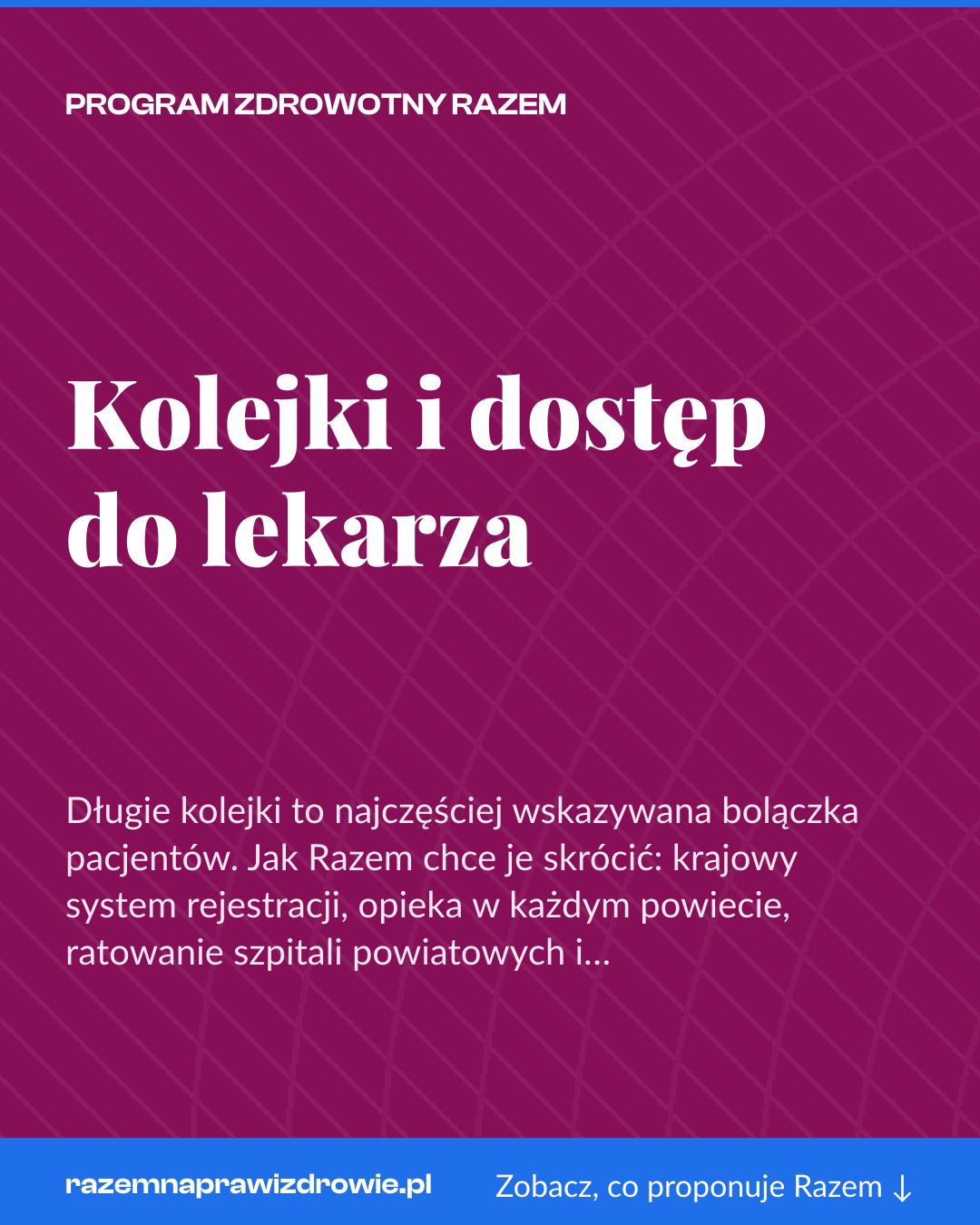 PROGRAM ZDROWOTNY RAZEM

Kolejki i dostęp do lekarza

Długie kolejki to najczęściej wskazywana bolączka pacjentów. Jak Razem chce je skrócić: krajowy system rejestracji, opieka w każdym powiecie, ratowanie szpitali powiatowych i...

razemnaprawizdrowie.pl

Zobacz, co proponuje Razem ↓